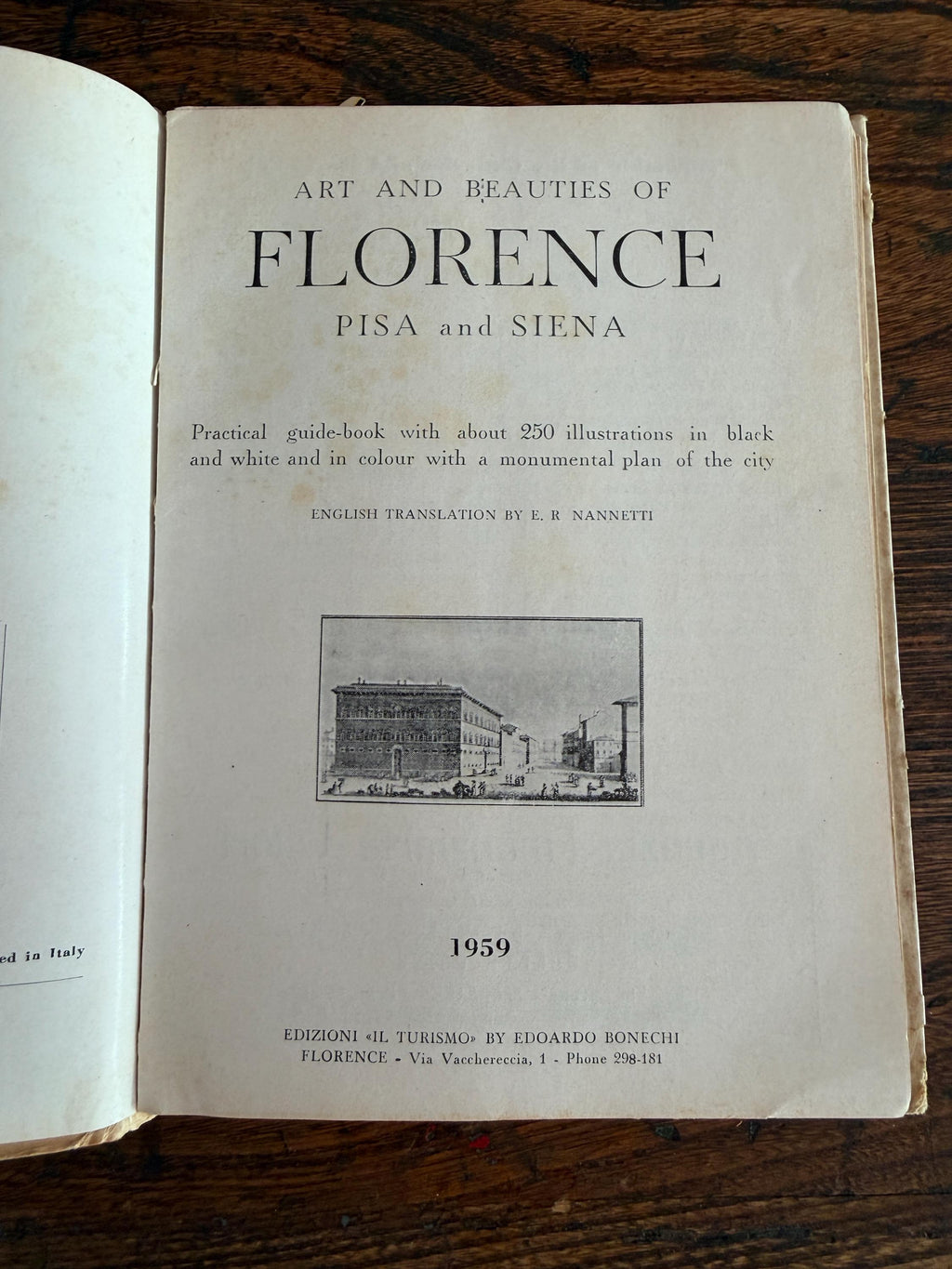 ed in Italy

ART AND BEAUTIES OF

FLORENCE

PISA and SIENA

Practical guide-book with about 250 illustrations in black and white and in colour with a monumental plan of the city

ENGLISH TRANSLATION BY E. R NANNETTI

1959

EDIZIONI «IL TURISMO» BY EDOARDO BONECHI
FLORENCE - Via Vacchereccia, 1 - Phone 298-181